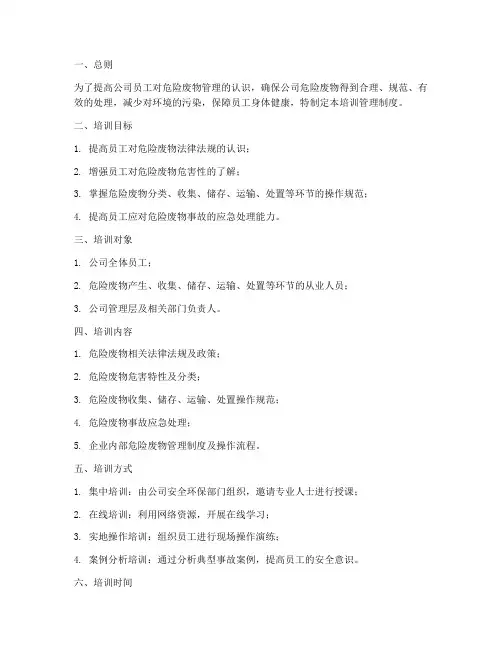 一、总则

为了提高公司员工对危险废物管理的认识，确保公司危险废物得到合理、规范、有效的处理，减少对环境的污染，保障员工身体健康，特制定本培训管理制度。

二、培训目标

1. 提高员工对危险废物法律法规的认识；

2. 增强员工对危险废物危害性的了解；

3. 掌握危险废物分类、收集、储存、运输、处置等环节的操作规范；

4. 提高员工应对危险废物事故的应急处理能力。

三、培训对象

1. 公司全体员工；

2. 危险废物产生、收集、储存、运输、处置等环节的从业人员；

3. 公司管理层及相关部门负责人。

四、培训内容

1. 危险废物相关法律法规及政策；

2. 危险废物危害特性及分类；

3. 危险废物收集、储存、运输、处置操作规范；

4. 危险废物事故应急处理；

5. 企业内部危险废物管理制度及操作流程。

五、培训方式

1. 集中培训：由公司安全环保部门组织，邀请专业人士进行授课；

2. 在线培训：利用网络资源，开展在线学习；

3. 实地操作培训：组织员工进行现场操作演练；

4. 案例分析培训：通过分析典型事故案例，提高员工的安全意识。

六、培训时间